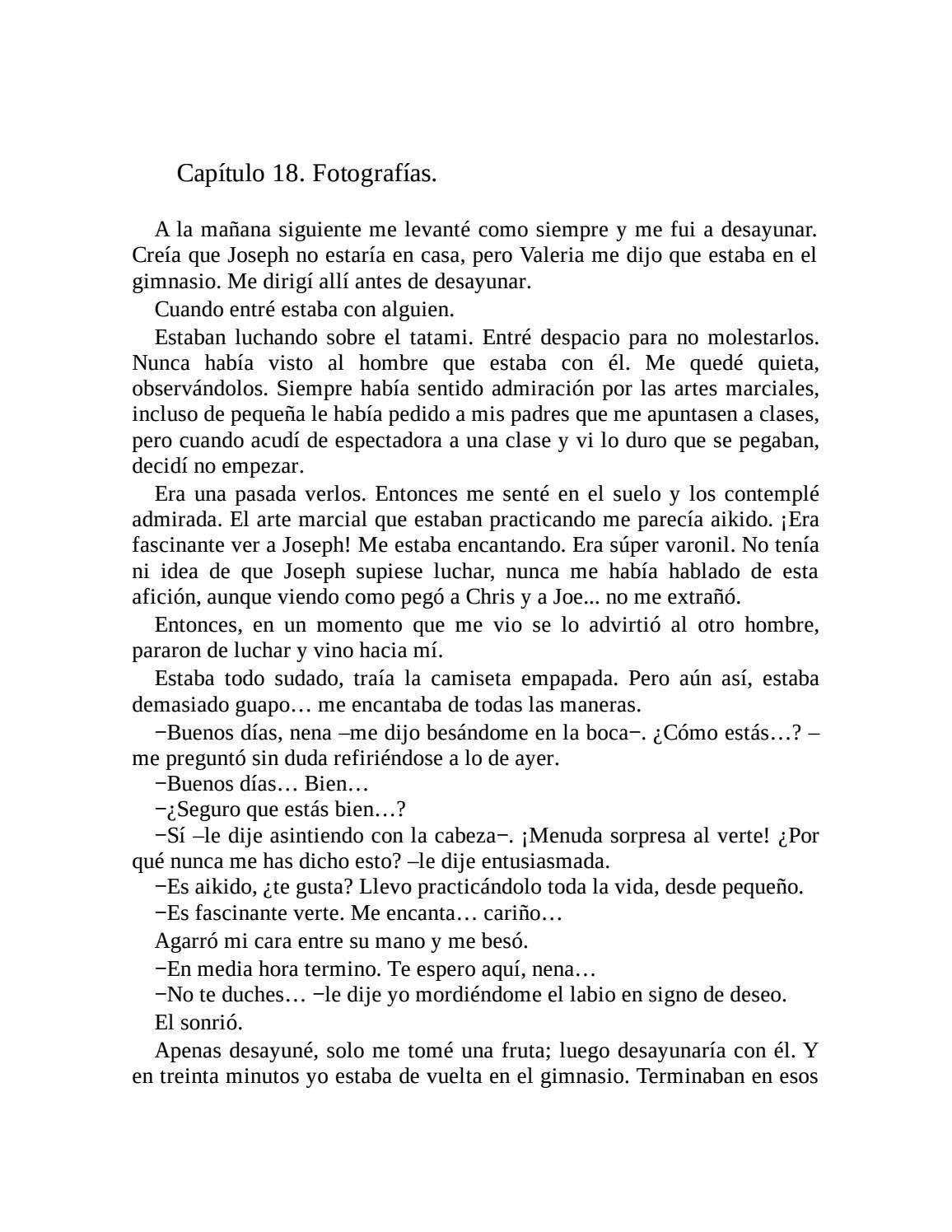 Capítulo 18. Fotografías.

A la mañana siguiente me levanté como siempre y me fui a desayunar. Creía que Joseph no estaría en casa, pero Valeria me dijo que estaba en el gimnasio. Me dirigí allí antes de desayunar.

Cuando entré estaba con alguien.

Estaban luchando sobre el tatami. Entré despacio para no molestarlos. Nunca había visto al hombre que estaba con él. Me quedé quieta, observándolos. Siempre había sentido admiración por las artes marciales, incluso de pequeña le había pedido a mis padres que me apuntasen a clases, pero cuando acudí de espectadora a una clase y vi lo duro que se pegaban, decidí no empezar.

Era una pasada verlos. Entonces me senté en el suelo y los contemplé admirada. El arte marcial que estaban practicando me parecía aikido. ¡Era fascinante ver a Joseph! Me estaba encantando. Era súper varonil. No tenía ni idea de que Joseph supiese luchar, nunca me había hablado de esta afición, aunque viendo como pegó a Chris y a Joe... no me extrañó.

Entonces, en un momento que me vio se lo advirtió al otro hombre, pararon de luchar y vino hacia mí.

Estaba todo sudado, traía la camiseta empapada. Pero aún así, estaba demasiado guapo… me encantaba de todas las maneras.

−Buenos días, nena –me dijo besándome en la boca−. ¿Cómo estás…? –me preguntó sin duda refiriéndose a lo de ayer.

−Buenos días… Bien…

−¿Seguro que estás bien…?

−Sí –le dije asintiendo con la cabeza−. ¡Menuda sorpresa al verte! ¿Por qué nunca me has dicho esto? –le dije entusiasmada.

−Es aikido, ¿te gusta? Llevo practicándolo toda la vida, desde pequeño.

−Es fascinante verte. Me encanta… cariño…

Agarró mi cara entre su mano y me besó.

−En media hora termino. Te espero aquí, nena…

−No te duches… −le dije yo mordiéndome el labio en signo de deseo.

El sonrió.

Apenas desayuné, solo me tomé una fruta; luego desayunaría con él. Y en treinta minutos yo estaba de vuelta en el gimnasio. Terminaban en esos